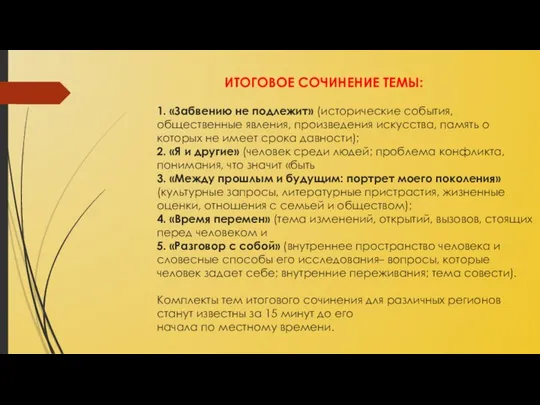 ИТОГОВОЕ СОЧИНЕНИЕ ТЕМЫ:

1. «Забвению не подлежит» (исторические события, общественные явления, произведения искусства, память о которых не имеет срока давности);
2. «Я и другие» (человек среди людей; проблема конфликта, понимания, что значит «быть
3. «Между прошлым и будущим: портрет моего поколения» (культурные запросы, литературные пристрастия, жизненные оценки, отношения с семьей и обществом);
4. «Время перемен» (тема изменений, открытий, вызовов, стоящих перед человеком и
5. «Разговор с собой» (внутреннее пространство человека и словесные способы его исследования– вопросы, которые человек задает себе; внутренние переживания; тема совести).

Комплекты тем итогового сочинения для различных регионов станут известны за 15 минут до его начала по местному времени.